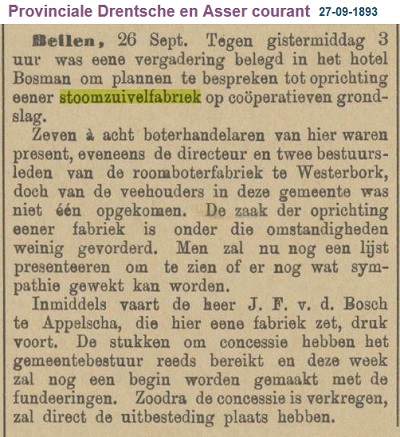 Provinciale Drentsche en Asser courant 27-09-1893

Beilen, 26 Sept. Tegen gistermiddag 3 uur was eene vergadering belegd in het hotel Bosman om plannen te bespreken tot oprichting eener stoomzuivelfabriek op coöperatieven grondslag.

Zeven à acht boterhandelaren van hier waren present, eveneens de directeur en twee bestuursleden van de roomboterfabriek te Westerbork, doch van de veehouders in deze gemeente was niet één opgekomen. De zaak der oprichting eener fabriek is onder die omstandigheden weinig gevorderd. Men zal nu nog een lijst presenteeren om te zien of er nog wat sympathie gewekt kan worden.

Inmiddels vaart de heer J. F. v. d. Bosch te Appelscha, die hier eene fabriek zet, druk voort. De stukken om concessie hebben het gemeentebestuur reeds bereikt en deze week zal nog een begin worden gemaakt met de fundeeringen. Zoodra de concessie is verkregen, zal direct de uitbesteding plaats hebben.